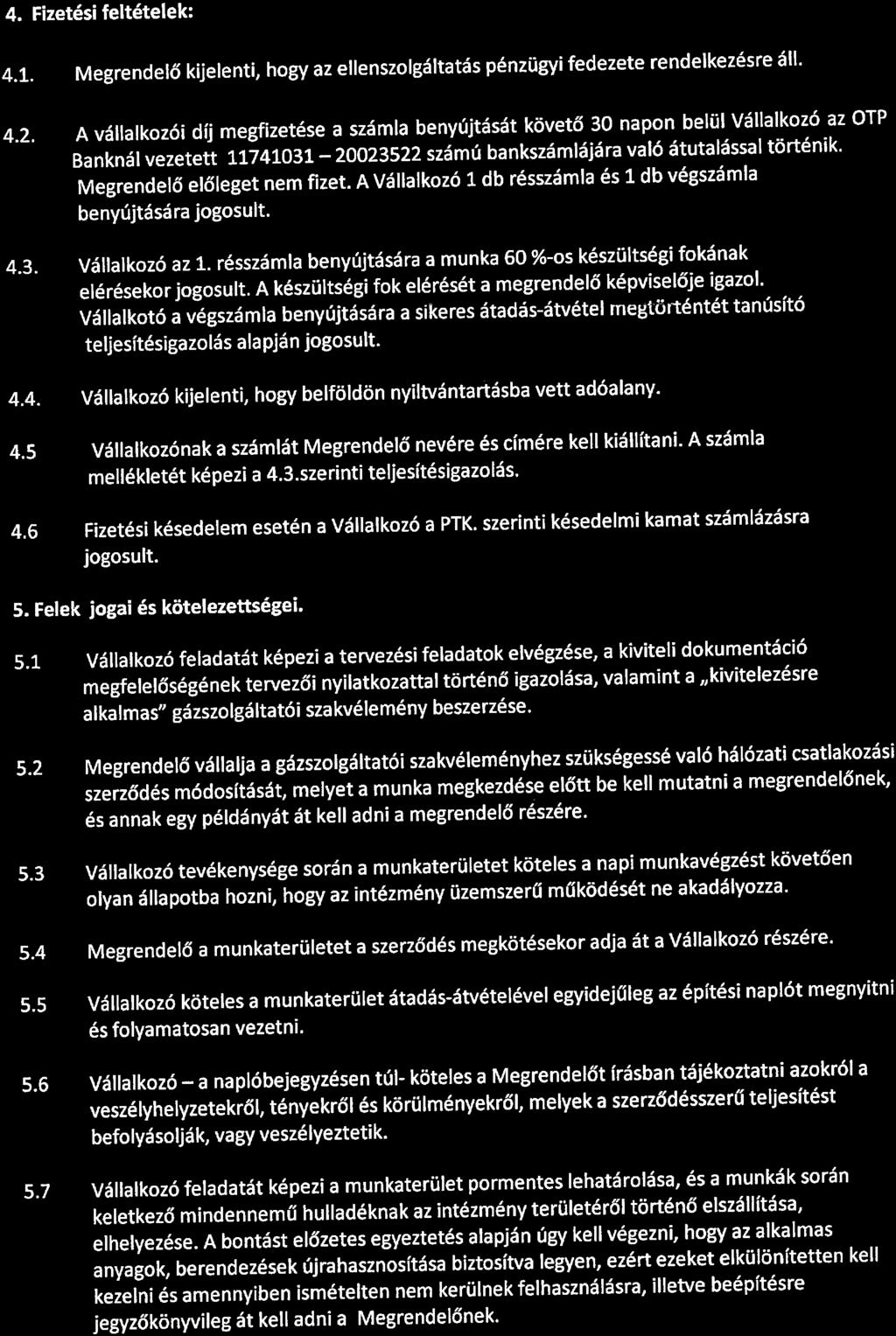 4. Fizetési feltételek:

4.1. Megrendelő kijelenti, hogy az ellenszolgáltatás pénzügyi fedezete rendelkezésre áll.

4.2. A vállalkozói díj megfizetése a számla benyújtását követő 30 napon belül Vállalkozó az OTP Banknál vezetett 11741031 – 20023522 számú bankszámlájára való átutalással történik. Megrendelő előleget nem fizet. A Vállalkozó 1 db résszámla és 1 db végszámla benyújtására jogosult.

4.3. Vállalkozó az 1. résszámla benyújtására a munka 60 %-os készültségi fokának elérésekor jogosult. A készültségi fok elérését a megrendelő képviselője igazol. Vállalkotó a végszámla benyújtására a sikeres átadás-átvétel megtörténtét tanúsító teljesítésigazolás alapján jogosult.

4.4. Vállalkozó kijelenti, hogy belföldön nyiltvántartásba vett adóalany.

4.5 Vállalkozónak a számlát Megrendelő nevére és címére kell kiállítani. A számla mellékletét képezi a 4.3.szerinti teljesítésigazolás.

4.6 Fizetési késedelem esetén a Vállalkozó a PTK. szerinti késedelmi kamat számlázásra jogosult.

5. Felek jogai és kötelezettségei.

5.1 Vállalkozó feladatát képezi a tervezési feladatok elvégzése, a kiviteli dokumentáció megfelelőségének tervezői nyilatkozattal történő igazolása, valamint a „kivitelezésre alkalmas" gázszolgáltatói szakvélemény beszerzése.

5.2 Megrendelő vállalja a gázszolgáltatói szakvéleményhez szükségessé való hálózati csatlakozási szerződés módosítását, melyet a munka megkezdése előtt be kell mutatni a megrendelőnek, és annak egy példányát át kell adni a megrendelő részére.

5.3 Vállalkozó tevékenysége során a munkaterületet köteles a napi munkavégzést követően olyan állapotba hozni, hogy az intézmény üzemszerű működését ne akadályozza.

5.4 Megrendelő a munkaterületet a szerződés megkötésekor adja át a Vállalkozó részére.

5.5 Vállalkozó köteles a munkaterület átadás-átvételével egyidejűleg az építési naplót megnyitni és folyamatosan vezetni.

5.6 Vállalkozó – a naplóbejegyzésen túl- köteles a Megrendelőt írásban tájékoztatni azokról a veszélyhelyzetekről, tényekről és körülményekről, melyek a szerződésszerű teljesítést befolyásolják, vagy veszélyeztetik.

5.7 Vállalkozó feladatát képezi a munkaterület pormentes lehatárolása, és a munkák során keletkező mindennemű hulladéknak az intézmény területéről történő elszállítása, elhelyezése. A bontást előzetes egyeztetés alapján úgy kell végezni, hogy az alkalmas anyagok, berendezések újrahasznosítása biztosítva legyen, ezért ezeket elkülönítetten kell kezelni és amennyiben ismételten nem kerülnek felhasználásra, illetve beépítésre jegyzőkönyvileg át kell adni a Megrendelőnek.